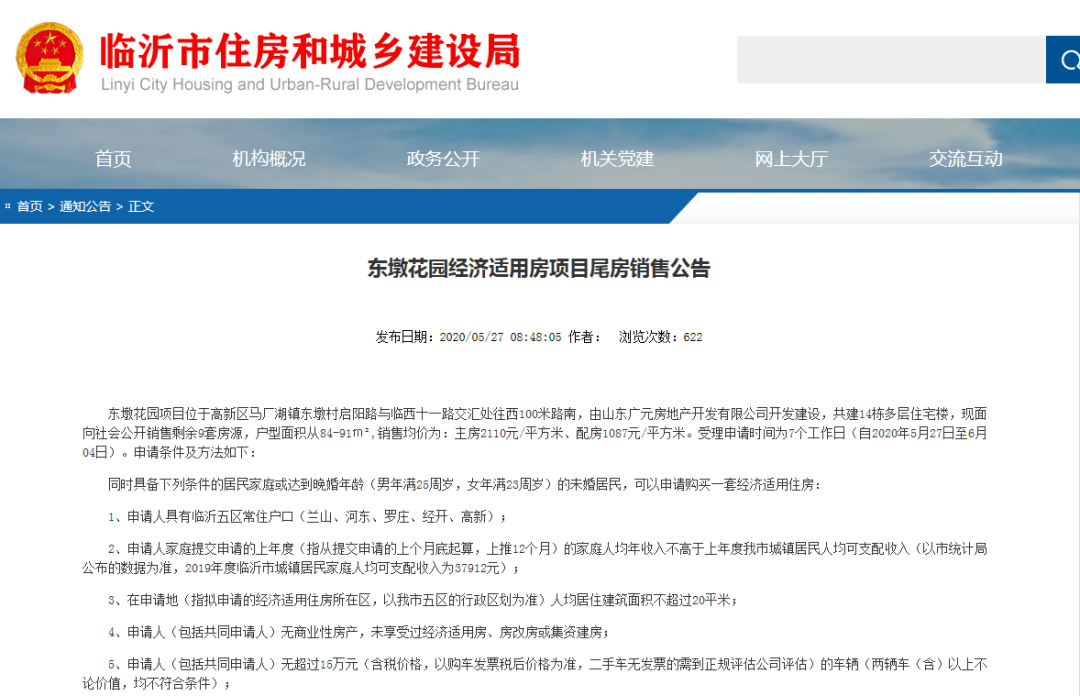 临沂市住房和城乡建设局
Linyi City Housing and Urban-Rural Development Bureau

首页 机构概况 政务公开 机关党建 网上大厅 交流互动

首页 > 通知公告 > 正文

东墩花园经济适用房项目尾房销售公告

发布日期：2020/05/27 08:48:05 作者： 浏览次数：622

东墩花园项目位于高新区马厂湖镇东墩村启阳路与临西十一路交汇处往西100米路南，由山东广元房地产开发有限公司开发建设，共建14栋多层住宅楼，现面向社会公开销售剩余9套房源，户型面积从84-91m²，销售均价为：主房2110元/平方米、配房1087元/平方米。受理申请时间为7个工作日（自2020年5月27日至6月04日）。申请条件及方法如下：

同时具备下列条件的居民家庭或达到晚婚年龄（男年满25周岁，女年满23周岁）的未婚居民，可以申请购买一套经济适用住房：

1、申请人具有临沂五区常住户口（兰山、河东、罗庄、经开、高新）；

2、申请人家庭提交申请的上年度（指从提交申请的上个月底起算，上推12个月）的家庭人均年收入不高于上年度我市城镇居民人均可支配收入（以市统计局公布的数据为准，2019年度临沂市城镇居民家庭人均可支配收入为37912元）；

3、在申请地（指拟申请的经济适用住房所在区，以我市五区的行政区划为准）人均居住建筑面积不超过20平米；

4、申请人（包括共同申请人）无商业性房产，未享受过经济适用房、房改房或集资建房；

5、申请人（包括共同申请人）无超过15万元（含税价格，以购车发票税后价格为准，二手车无发票的需到正规评估公司评估）的车辆（两辆车（含）以上不论价值，均不符合条件）；